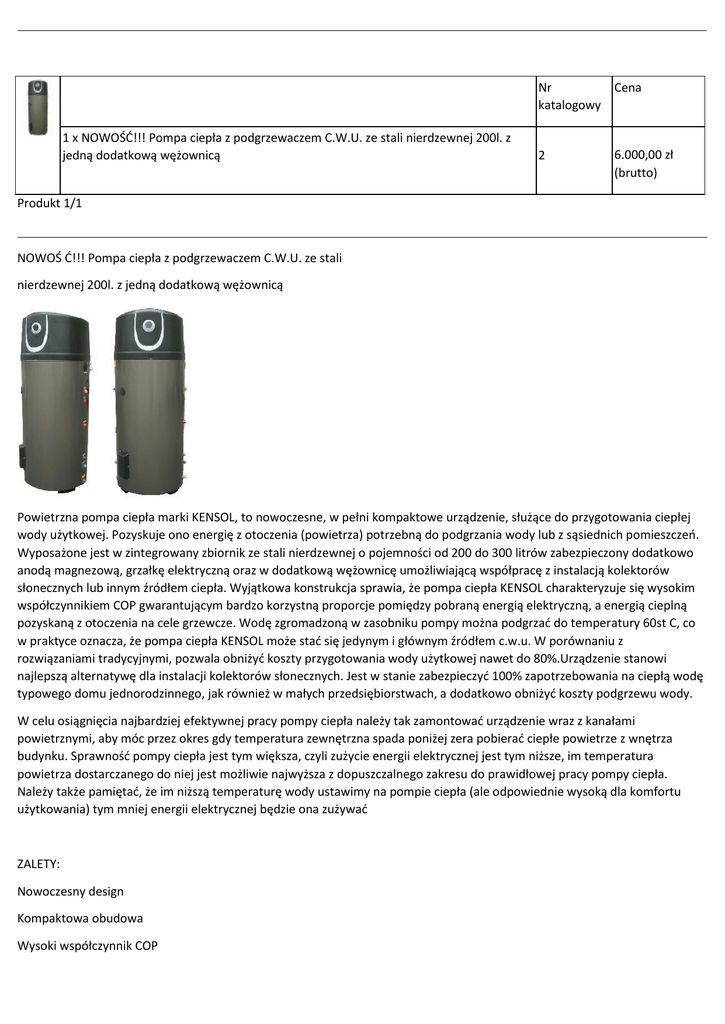 | | | Nr katalogowy | Cena |
|---|---|---|---|
| | 1 x NOWOŚĆ!!! Pompa ciepła z podgrzewaczem C.W.U. ze stali nierdzewnej 200l. z jedną dodatkową wężownicą | 2 | 6.000,00 zł (brutto) |

Produkt 1/1

NOWOŚ Ć!!! Pompa ciepła z podgrzewaczem C.W.U. ze stali

nierdzewnej 200l. z jedną dodatkową wężownicą

Powietrzna pompa ciepła marki KENSOL, to nowoczesne, w pełni kompaktowe urządzenie, służące do przygotowania ciepłej wody użytkowej. Pozyskuje ono energię z otoczenia (powietrza) potrzebną do podgrzania wody lub z sąsiednich pomieszczeń. Wyposażone jest w zintegrowany zbiornik ze stali nierdzewnej o pojemności od 200 do 300 litrów zabezpieczony dodatkowo anodą magnezową, grzałkę elektryczną oraz w dodatkową wężownicę umożliwiającą współpracę z instalacją kolektorów słonecznych lub innym źródłem ciepła. Wyjątkowa konstrukcja sprawia, że pompa ciepła KENSOL charakteryzuje się wysokim współczynnikiem COP gwarantującym bardzo korzystną proporcje pomiędzy pobraną energią elektryczną, a energią cieplną pozyskaną z otoczenia na cele grzewcze. Wodę zgromadzoną w zasobniku pompy można podgrzać do temperatury 60st C, co w praktyce oznacza, że pompa ciepła KENSOL może stać się jedynym i głównym źródłem c.w.u. W porównaniu z rozwiązaniami tradycyjnymi, pozwala obniżyć koszty przygotowania wody użytkowej nawet do 80%.Urządzenie stanowi najlepszą alternatywę dla instalacji kolektorów słonecznych. Jest w stanie zabezpieczyć 100% zapotrzebowania na ciepłą wodę typowego domu jednorodzinnego, jak również w małych przedsiębiorstwach, a dodatkowo obniżyć koszty podgrzewu wody.

W celu osiągnięcia najbardziej efektywnej pracy pompy ciepła należy tak zamontować urządzenie wraz z kanałami powietrznymi, aby móc przez okres gdy temperatura zewnętrzna spada poniżej zera pobierać ciepłe powietrze z wnętrza budynku. Sprawność pompy ciepła jest tym większa, czyli zużycie energii elektrycznej jest tym niższe, im temperatura powietrza dostarczanego do niej jest możliwie najwyższa z dopuszczalnego zakresu do prawidłowej pracy pompy ciepła. Należy także pamiętać, że im niższą temperaturę wody ustawimy na pompie ciepła (ale odpowiednie wysoką dla komfortu użytkowania) tym mniej energii elektrycznej będzie ona zużywać

ZALETY:

Nowoczesny design

Kompaktowa obudowa

Wysoki współczynnik COP